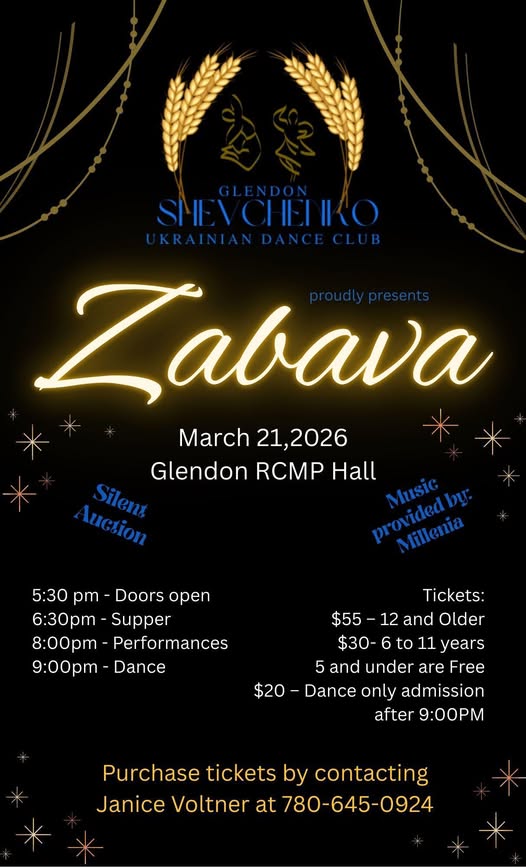 GLENDON
SHEVCHENKO
UKRAINIAN DANCE CLUB

proudly presents

Zabava

March 21,2026
Glendon RCMP Hall

Silent Auction

Music provided by: Millenia

5:30 pm - Doors open
6:30pm - Supper
8:00pm - Performances
9:00pm - Dance

Tickets:
$55 – 12 and Older
$30- 6 to 11 years
5 and under are Free
$20 – Dance only admission after 9:00PM

Purchase tickets by contacting
Janice Voltner at 780-645-0924